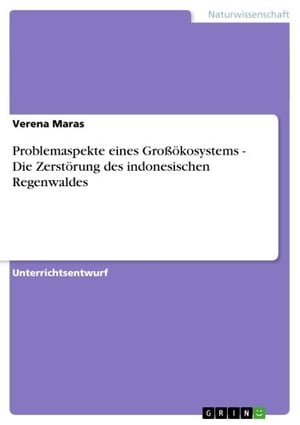 Naturwissenschaft

Verena Maras

Problemaspekte eines Großökosystems - Die Zerstörung des indonesischen Regenwaldes

Unterrichtsentwurf

GRIN